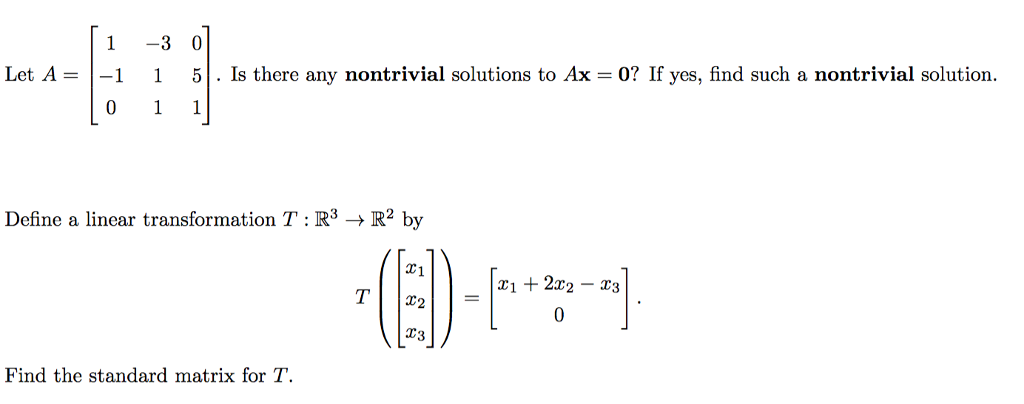 Let $A = \begin{bmatrix} 1 & -3 & 0 \\ -1 & 1 & 5 \\ 0 & 1 & 1 \end{bmatrix}$. Is there any **nontrivial** solutions to $A\mathbf{x} = \mathbf{0}$? If yes, find such a **nontrivial** solution.

Define a linear transformation $T : \mathbb{R}^3 \to \mathbb{R}^2$ by

$$T\left(\begin{bmatrix} x_1 \\ x_2 \\ x_3 \end{bmatrix}\right) = \begin{bmatrix} x_1 + 2x_2 - x_3 \\ 0 \end{bmatrix}.$$

Find the standard matrix for $T$.